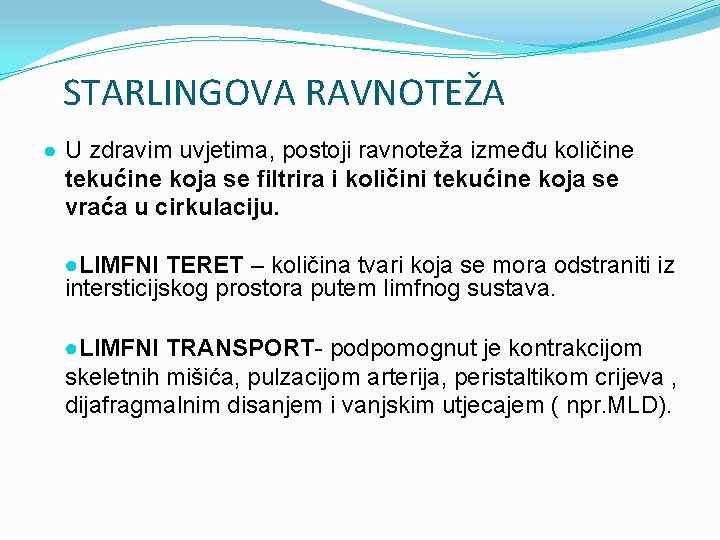 STARLINGOVA RAVNOTEŽA

● U zdravim uvjetima, postoji ravnoteža između količine tekućine koja se filtrira i količini tekućine koja se vraća u cirkulaciju.

●LIMFNI TERET – količina tvari koja se mora odstraniti iz intersticijskog prostora putem limfnog sustava.

●LIMFNI TRANSPORT- podpomognut je kontrakcijom skeletnih mišića, pulzacijom arterija, peristaltikom crijeva , dijafragmalnim disanjem i vanjskim utjecajem ( npr.MLD).